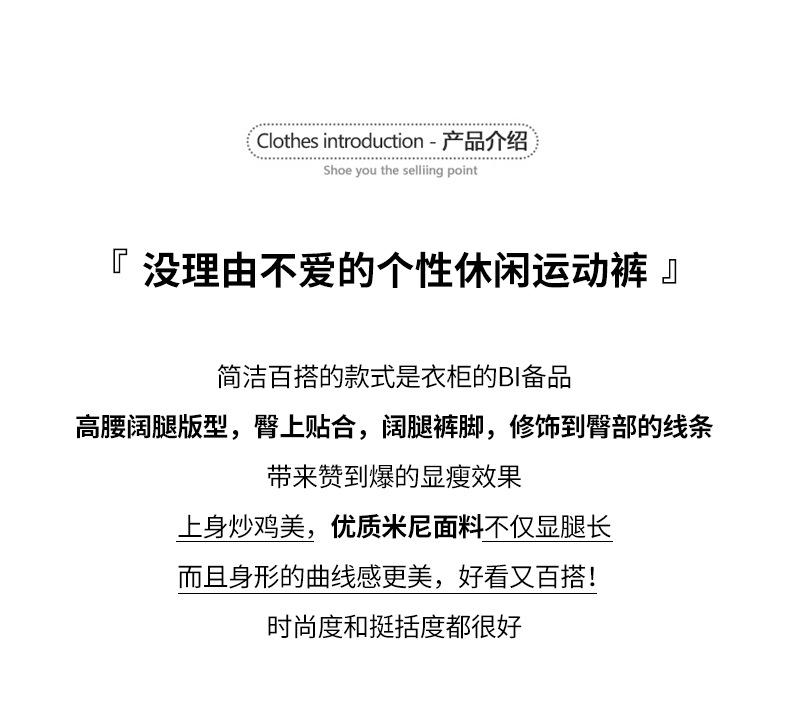 Clothes introduction - 产品介绍

Shoe you the selliing point

『 没理由不爱的个性休闲运动裤 』

简洁百搭的款式是衣柜的BI备品

高腰阔腿版型，臀上贴合，阔腿裤脚，修饰到臀部的线条

带来赞到爆的显瘦效果

上身炒鸡美，优质米尼面料不仅显腿长

而且身形的曲线感更美，好看又百搭！

时尚度和挺括度都很好